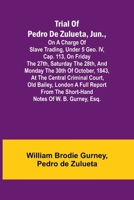 Trial Of
Pedro De Zulueta, Jun.,

On A Charge Of Slave Trading, Under 5 Geo. IV, Cap. 113, On Friday The 27th, Saturday The 28th, And Monday The 30th Of October, 1843, At The Central Criminal Court, Old Bailey, London A Full Report From The Short-Hand Notes Of W. B. Gurney, Esq.

William Brodie Gurney,
Pedro de Zulueta